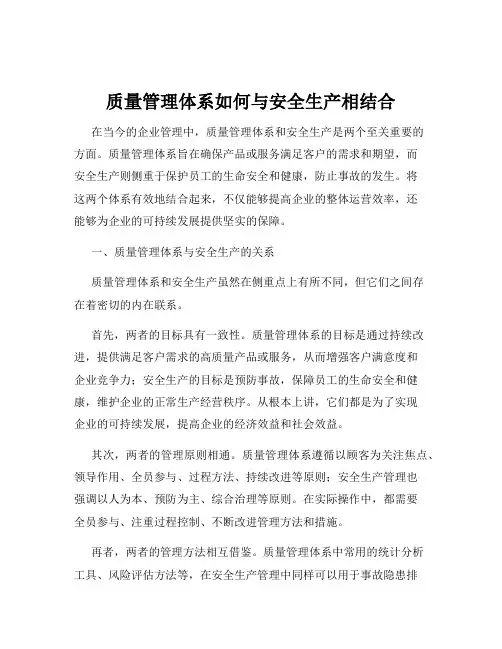 质量管理体系如何与安全生产相结合

在当今的企业管理中，质量管理体系和安全生产是两个至关重要的方面。质量管理体系旨在确保产品或服务满足客户的需求和期望，而安全生产则侧重于保护员工的生命安全和健康，防止事故的发生。将这两个体系有效地结合起来，不仅能够提高企业的整体运营效率，还能够为企业的可持续发展提供坚实的保障。

一、质量管理体系与安全生产的关系

质量管理体系和安全生产虽然在侧重点上有所不同，但它们之间存在着密切的内在联系。

首先，两者的目标具有一致性。质量管理体系的目标是通过持续改进，提供满足客户需求的高质量产品或服务，从而增强客户满意度和企业竞争力；安全生产的目标是预防事故，保障员工的生命安全和健康，维护企业的正常生产经营秩序。从根本上讲，它们都是为了实现企业的可持续发展，提高企业的经济效益和社会效益。

其次，两者的管理原则相通。质量管理体系遵循以顾客为关注焦点、领导作用、全员参与、过程方法、持续改进等原则；安全生产管理也强调以人为本、预防为主、综合治理等原则。在实际操作中，都需要全员参与、注重过程控制、不断改进管理方法和措施。

再者，两者的管理方法相互借鉴。质量管理体系中常用的统计分析工具、风险评估方法等，在安全生产管理中同样可以用于事故隐患排